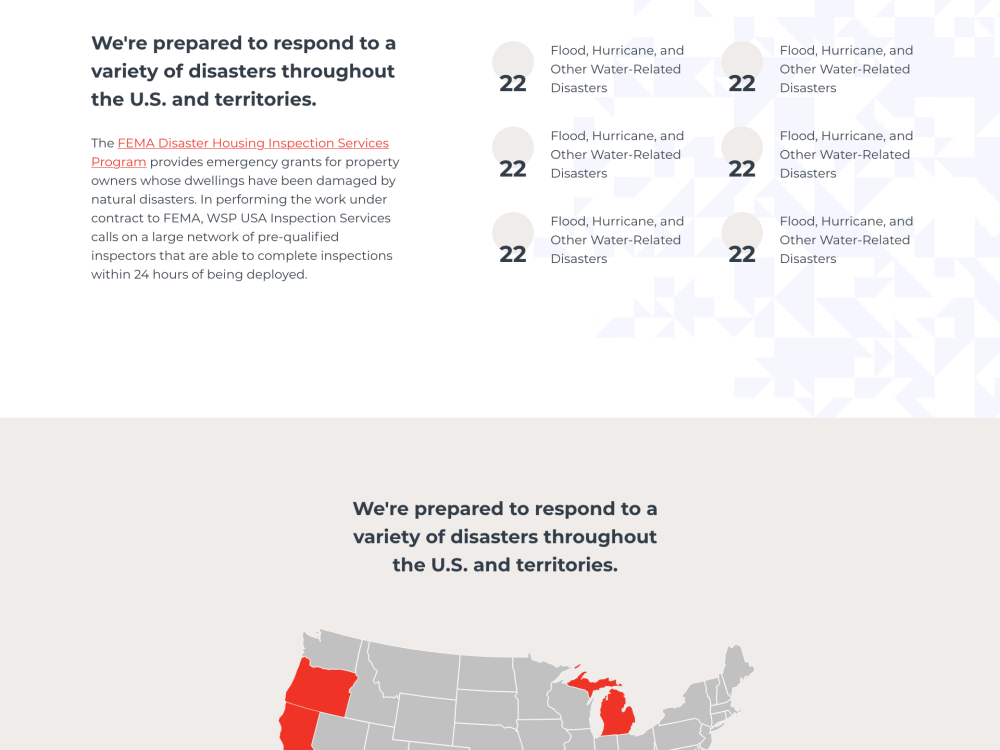 We're prepared to respond to a variety of disasters throughout the U.S. and territories.

The FEMA Disaster Housing Inspection Services Program provides emergency grants for property owners whose dwellings have been damaged by natural disasters. In performing the work under contract to FEMA, WSP USA Inspection Services calls on a large network of pre-qualified inspectors that are able to complete inspections within 24 hours of being deployed.

22 Flood, Hurricane, and Other Water-Related Disasters

22 Flood, Hurricane, and Other Water-Related Disasters

22 Flood, Hurricane, and Other Water-Related Disasters

22 Flood, Hurricane, and Other Water-Related Disasters

22 Flood, Hurricane, and Other Water-Related Disasters

22 Flood, Hurricane, and Other Water-Related Disasters

We're prepared to respond to a variety of disasters throughout the U.S. and territories.